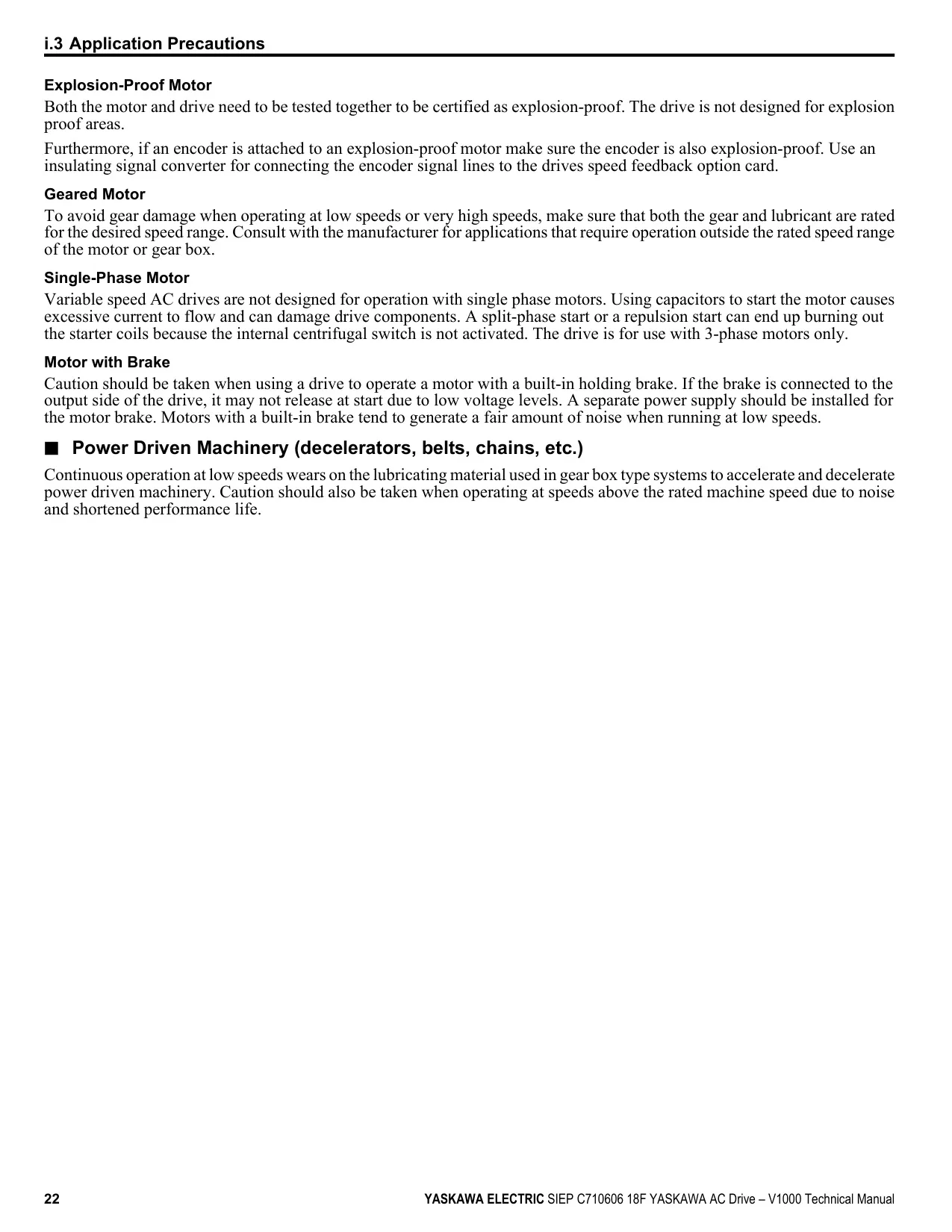 i.3 Application Precautions

Explosion-Proof Motor

Both the motor and drive need to be tested together to be certified as explosion-proof. The drive is not designed for explosion proof areas.

Furthermore, if an encoder is attached to an explosion-proof motor make sure the encoder is also explosion-proof. Use an insulating signal converter for connecting the encoder signal lines to the drives speed feedback option card.

Geared Motor

To avoid gear damage when operating at low speeds or very high speeds, make sure that both the gear and lubricant are rated for the desired speed range. Consult with the manufacturer for applications that require operation outside the rated speed range of the motor or gear box.

Single-Phase Motor

Variable speed AC drives are not designed for operation with single phase motors. Using capacitors to start the motor causes excessive current to flow and can damage drive components. A split-phase start or a repulsion start can end up burning out the starter coils because the internal centrifugal switch is not activated. The drive is for use with 3-phase motors only.

Motor with Brake

Caution should be taken when using a drive to operate a motor with a built-in holding brake. If the brake is connected to the output side of the drive, it may not release at start due to low voltage levels. A separate power supply should be installed for the motor brake. Motors with a built-in brake tend to generate a fair amount of noise when running at low speeds.

■ Power Driven Machinery (decelerators, belts, chains, etc.)

Continuous operation at low speeds wears on the lubricating material used in gear box type systems to accelerate and decelerate power driven machinery. Caution should also be taken when operating at speeds above the rated machine speed due to noise and shortened performance life.

22 YASKAWA ELECTRIC SIEP C710606 18F YASKAWA AC Drive – V1000 Technical Manual